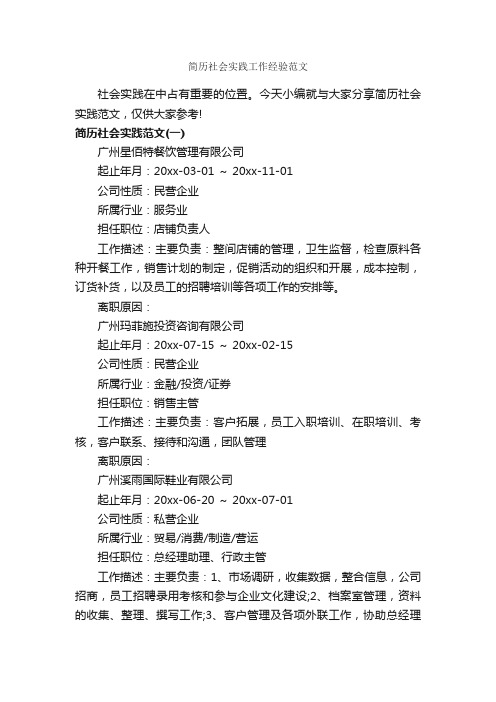 简历社会实践工作经验范文

社会实践在中占有重要的位置。今天小编就与大家分享简历社会实践范文，仅供大家参考!

简历社会实践范文(一)

广州星佰特餐饮管理有限公司

起止年月：20xx-03-01 ~ 20xx-11-01

公司性质：民营企业

所属行业：服务业

担任职位：店铺负责人

工作描述：主要负责：整间店铺的管理，卫生监督，检查原料各种开餐工作，销售计划的制定，促销活动的组织和开展，成本控制，订货补货，以及员工的招聘培训等各项工作的安排等。

离职原因：

广州玛菲施投资咨询有限公司

起止年月：20xx-07-15 ~ 20xx-02-15

公司性质：民营企业

所属行业：金融/投资/证券

担任职位：销售主管

工作描述：主要负责：客户拓展，员工入职培训、在职培训、考核，客户联系、接待和沟通，团队管理

离职原因：

广州溪雨国际鞋业有限公司

起止年月：20xx-06-20 ~ 20xx-07-01

公司性质：私营企业

所属行业：贸易/消费/制造/营运

担任职位：总经理助理、行政主管

工作描述：主要负责：1、市场调研，收集数据，整合信息，公司招商，员工招聘录用考核和参与企业文化建设;2、档案室管理，资料的收集、整理、撰写工作;3、客户管理及各项外联工作，协助总经理